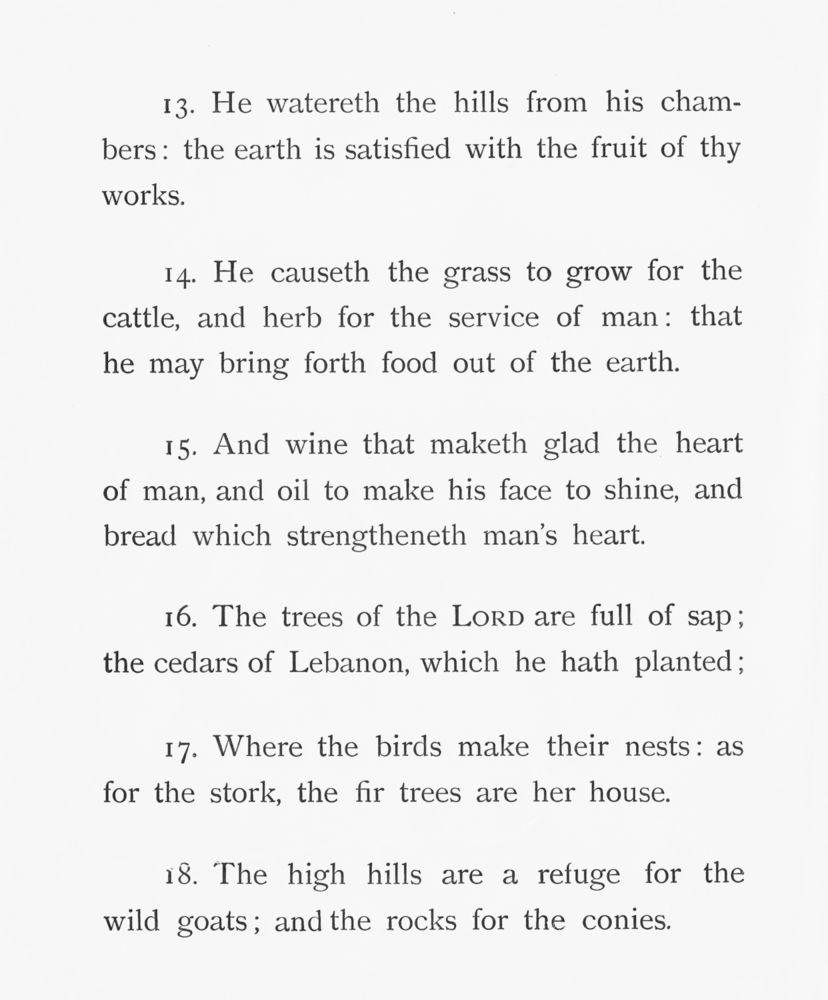 13. He watereth the hills from his chambers: the earth is satisfied with the fruit of thy works.

14. He causeth the grass to grow for the cattle, and herb for the service of man: that he may bring forth food out of the earth.

15. And wine that maketh glad the heart of man, and oil to make his face to shine, and bread which strengtheneth man's heart.

16. The trees of the LORD are full of sap; the cedars of Lebanon, which he hath planted;

17. Where the birds make their nests: as for the stork, the fir trees are her house.

18. The high hills are a refuge for the wild goats; and the rocks for the conies.